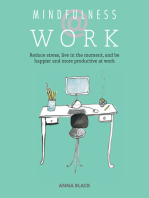 MINDFULNESS
@
WORK

Reduce stress, live in the moment, and be happier and more productive at work

ANNA BLACK